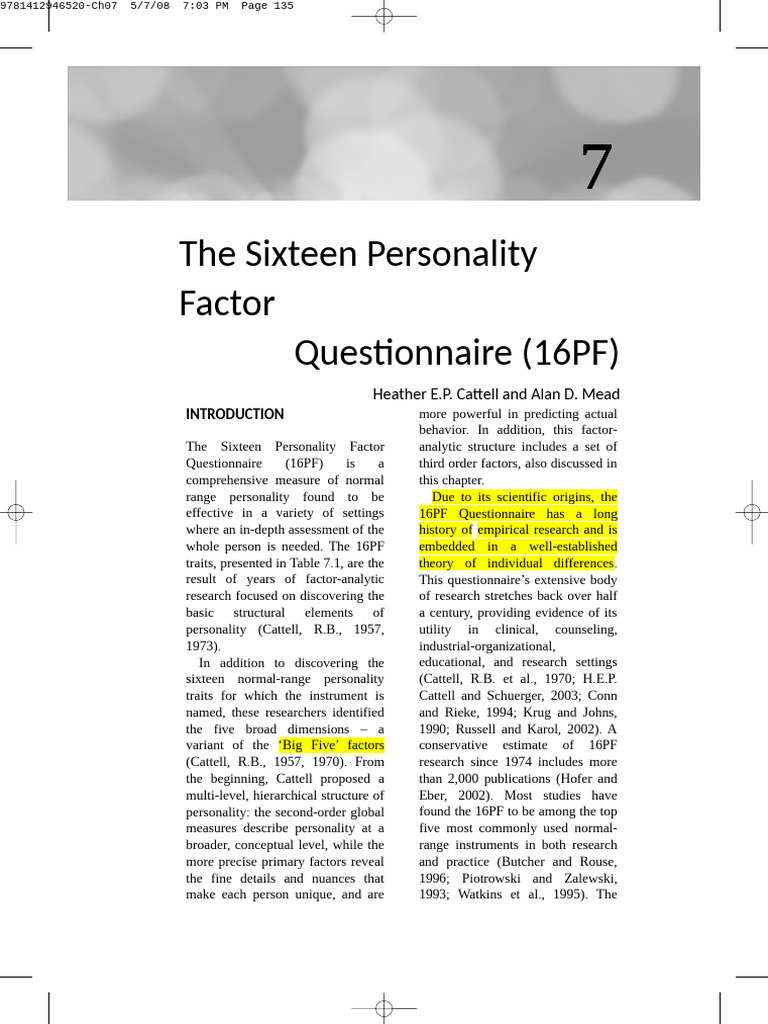 9781412946520-Ch07 5/7/08 7:03 PM Page 135

7

The Sixteen Personality Factor Questionnaire (16PF)

Heather E.P. Cattell and Alan D. Mead

INTRODUCTION

The Sixteen Personality Factor Questionnaire (16PF) is a comprehensive measure of normal range personality found to be effective in a variety of settings where an in-depth assessment of the whole person is needed. The 16PF traits, presented in Table 7.1, are the result of years of factor-analytic research focused on discovering the basic structural elements of personality (Cattell, R.B., 1957, 1973).

In addition to discovering the sixteen normal-range personality traits for which the instrument is named, these researchers identified the five broad dimensions – a variant of the 'Big Five' factors (Cattell, R.B., 1957, 1970). From the beginning, Cattell proposed a multi-level, hierarchical structure of personality: the second-order global measures describe personality at a broader, conceptual level, while the more precise primary factors reveal the fine details and nuances that make each person unique, and are more powerful in predicting actual behavior. In addition, this factor-analytic structure includes a set of third order factors, also discussed in this chapter.

Due to its scientific origins, the 16PF Questionnaire has a long history of empirical research and is embedded in a well-established theory of individual differences. This questionnaire's extensive body of research stretches back over half a century, providing evidence of its utility in clinical, counseling, industrial-organizational, educational, and research settings (Cattell, R.B. et al., 1970; H.E.P. Cattell and Schuerger, 2003; Conn and Rieke, 1994; Krug and Johns, 1990; Russell and Karol, 2002). A conservative estimate of 16PF research since 1974 includes more than 2,000 publications (Hofer and Eber, 2002). Most studies have found the 16PF to be among the top five most commonly used normal-range instruments in both research and practice (Butcher and Rouse, 1996; Piotrowski and Zalewski, 1993; Watkins et al., 1995). The